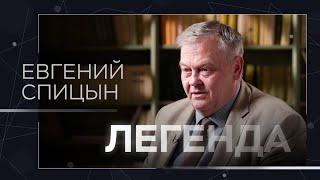 ЕВГЕНИЙ СПИЦЫН

ЛЕГЕНДА